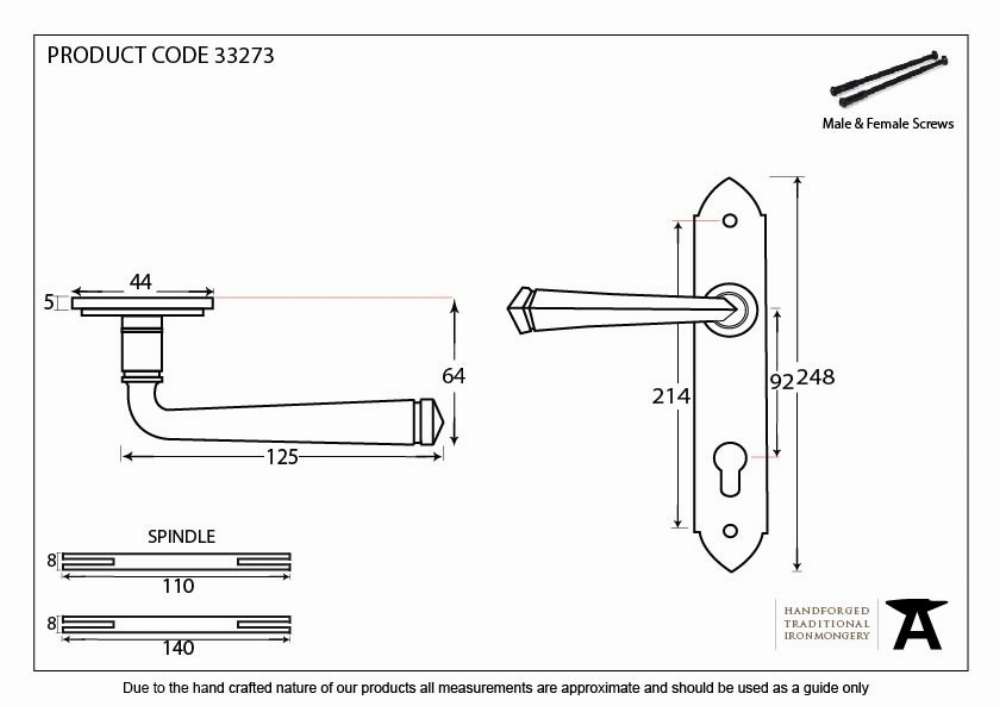 PRODUCT CODE 33273

Male & Female Screws

44
5
64
125

214
92
248

SPINDLE
8
110
8
140

HANDFORGED
TRADITIONAL
IRONMONGERY

Due to the hand crafted nature of our products all measurements are approximate and should be used as a guide only